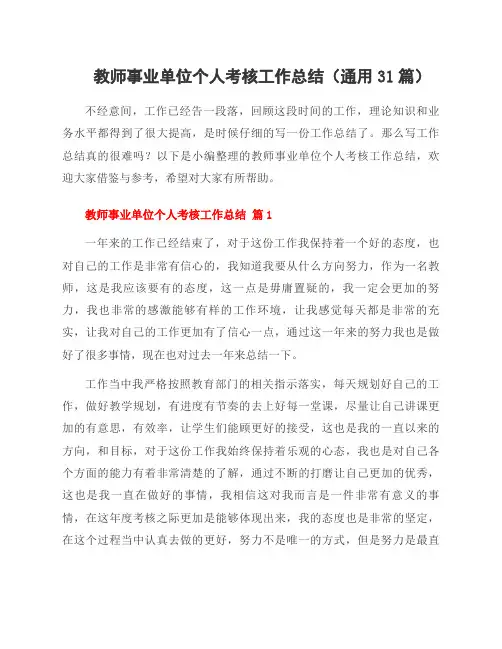 教师事业单位个人考核工作总结（通用 31 篇）

不经意间，工作已经告一段落，回顾这段时间的工作，理论知识和业务水平都得到了很大提高，是时候仔细的写一份工作总结了。那么写工作总结真的很难吗？以下是小编整理的教师事业单位个人考核工作总结，欢迎大家借鉴与参考，希望对大家有所帮助。

教师事业单位个人考核工作总结 篇 1

一年来的工作已经结束了，对于这份工作我保持着一个好的态度，也对自己的工作是非常有信心的，我知道我要从什么方向努力，作为一名教师，这是我应该要有的态度，这一点是毋庸置疑的，我一定会更加的努力，我也非常的感激能够有样的工作环境，让我感觉每天都是非常的充实，让我对自己的工作更加有了信心一点，通过这一年来的努力我也是做好了很多事情，现在也对过去一年来总结一下。

工作当中我严格按照教育部门的相关指示落实，每天规划好自己的工作，做好教学规划，有进度有节奏的去上好每一堂课，尽量让自己讲课更加的有意思，有效率，让学生们能顾更好的接受，这也是我的一直以来的方向，和目标，对于这份工作我始终保持着乐观的心态，我也是对自己各个方面的能力有着非常清楚的了解，通过不断的打磨让自己更加的优秀，这也是我一直在做好的事情，我相信这对我而言是一件非常有意义的事情，在这年度考核之际更加是能够体现出来，我的态度也是非常的坚定，在这个过程当中认真去做的更好，努力不是唯一的方式，但是努力是最直